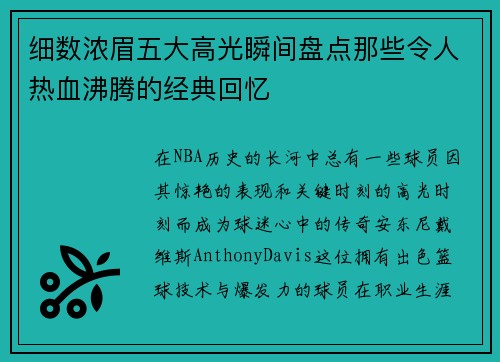 细数浓眉五大高光瞬间盘点那些令人热血沸腾的经典回忆

在NBA历史的长河中总有一些球员因其惊艳的表现和关键时刻的高光时刻而成为球迷心中的传奇安东尼戴维斯AnthonyDavis这位拥有出色篮球技术与爆发力的球员在职业生涯